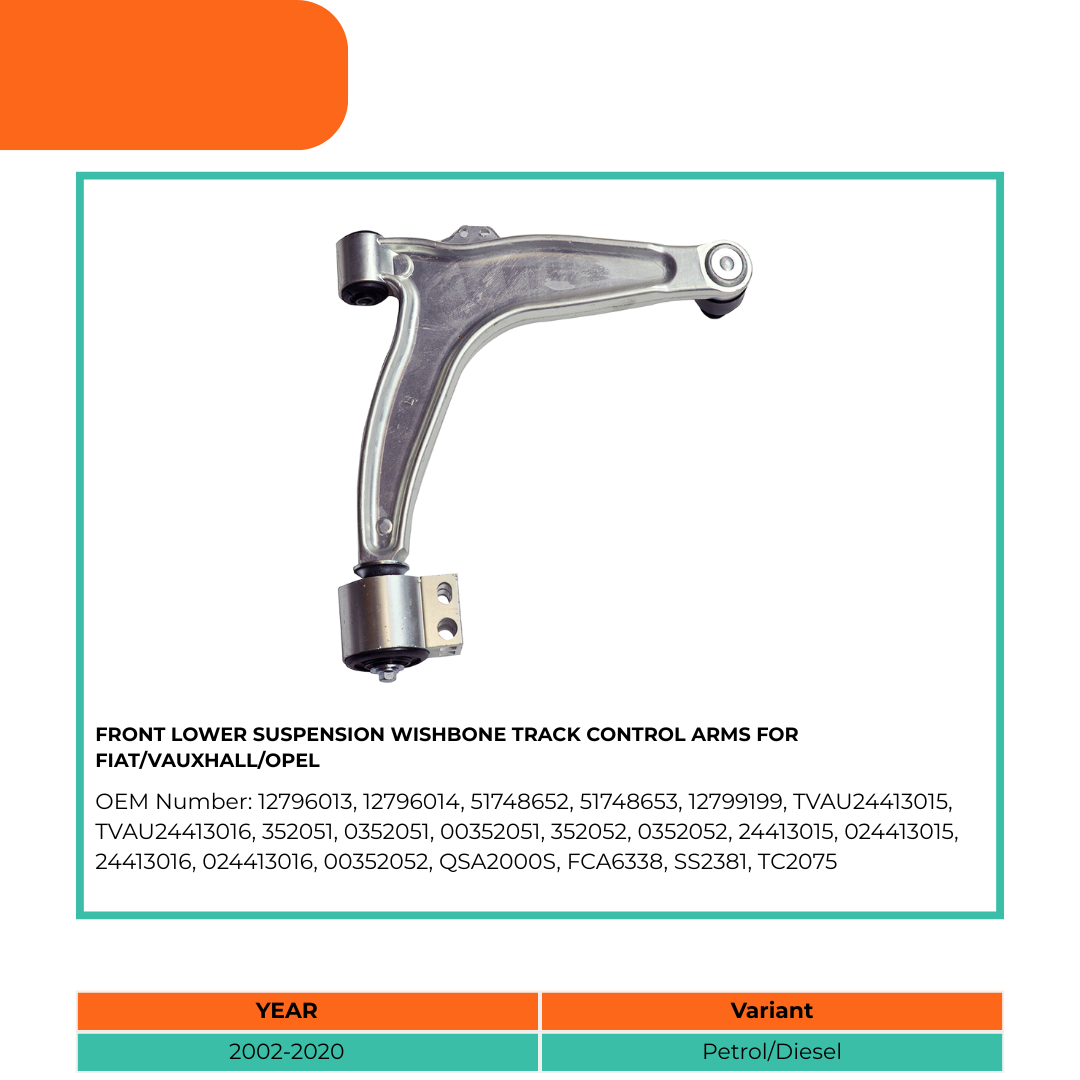 FRONT LOWER SUSPENSION WISHBONE TRACK CONTROL ARMS FOR FIAT/VAUXHALL/OPEL

OEM Number: 12796013, 12796014, 51748652, 51748653, 12799199, TVAU24413015, TVAU24413016, 352051, 0352051, 00352051, 352052, 0352052, 24413015, 024413015, 24413016, 024413016, 00352052, QSA2000S, FCA6338, SS2381, TC2075

| YEAR | Variant |
|---|---|
| 2002-2020 | Petrol/Diesel |